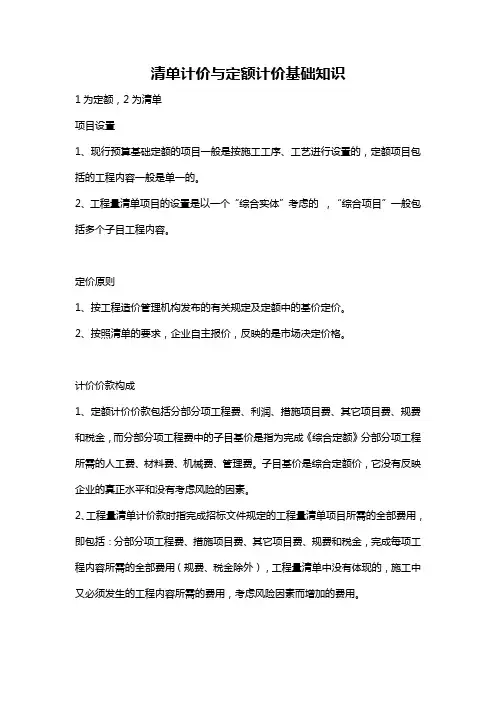 清单计价与定额计价基础知识

1 为定额，2 为清单

项目设置

1、现行预算基础定额的项目一般是按施工工序、工艺进行设置的，定额项目包括的工程内容一般是单一的。

2、工程量清单项目的设置是以一个“综合实体”考虑的 ，“综合项目”一般包括多个子目工程内容。

定价原则

1、按工程造价管理机构发布的有关规定及定额中的基价定价。

2、按照清单的要求，企业自主报价，反映的是市场决定价格。

计价价款构成

1、定额计价价款包括分部分项工程费、利润、措施项目费、其它项目费、规费和税金，而分部分项工程费中的子目基价是指为完成《综合定额》分部分项工程所需的人工费、材料费、机械费、管理费。子目基价是综合定额价，它没有反映企业的真正水平和没有考虑风险的因素。

2、工程量清单计价款时指完成招标文件规定的工程量清单项目所需的全部费用，即包括：分部分项工程费、措施项目费、其它项目费、规费和税金，完成每项工程内容所需的全部费用（规费、税金除外），工程量清单中没有体现的，施工中又必须发生的工程内容所需的费用，考虑风险因素而增加的费用。